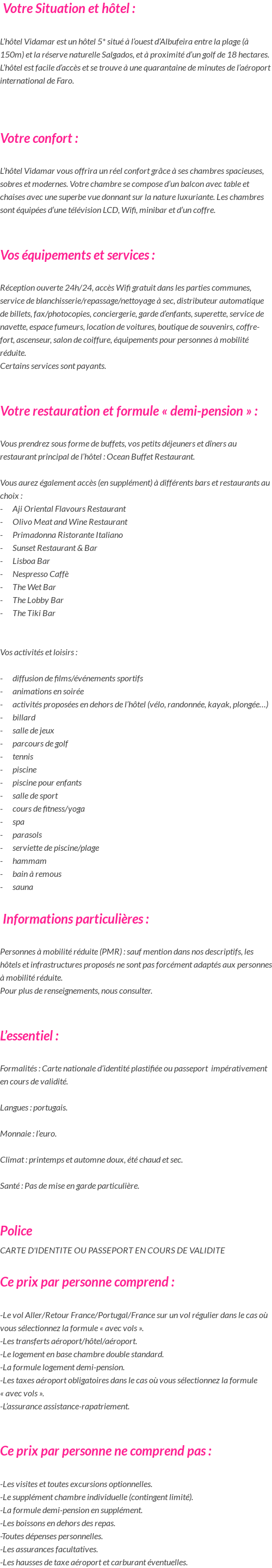 Votre Situation et hôtel :

L'hôtel Vidamar est un hôtel 5* situé à l'ouest d'Albufeira entre la plage (à 150m) et la réserve naturelle Salgados, et à proximité d'un golf de 18 hectares. L'hôtel est facile d'accès et se trouve à une quarantaine de minutes de l'aéroport international de Faro.

Votre confort :

L'hôtel Vidamar vous offrira un réel confort grâce à ses chambres spacieuses, sobres et modernes. Votre chambre se compose d'un balcon avec table et chaises avec une superbe vue donnant sur la nature luxuriante. Les chambres sont équipées d'une télévision LCD, Wifi, minibar et d'un coffre.

Vos équipements et services :

Réception ouverte 24h/24, accès Wifi gratuit dans les parties communes, service de blanchisserie/repassage/nettoyage à sec, distributeur automatique de billets, fax/photocopies, conciergerie, garde d'enfants, superette, service de navette, espace fumeurs, location de voitures, boutique de souvenirs, coffre-fort, ascenseur, salon de coiffure, équipements pour personnes à mobilité réduite.
Certains services sont payants.

Votre restauration et formule « demi-pension » :

Vous prendrez sous forme de buffets, vos petits déjeuners et dîners au restaurant principal de l'hôtel : Ocean Buffet Restaurant.

Vous aurez également accès (en supplément) à différents bars et restaurants au choix :
- Aji Oriental Flavours Restaurant
- Olivo Meat and Wine Restaurant
- Primadonna Ristorante Italiano
- Sunset Restaurant & Bar
- Lisboa Bar
- Nespresso Caffè
- The Wet Bar
- The Lobby Bar
- The Tiki Bar

Vos activités et loisirs :

- diffusion de films/événements sportifs
- animations en soirée
- activités proposées en dehors de l'hôtel (vélo, randonnée, kayak, plongée…)
- billard
- salle de jeux
- parcours de golf
- tennis
- piscine
- piscine pour enfants
- salle de sport
- cours de fitness/yoga
- spa
- parasols
- serviette de piscine/plage
- hammam
- bain à remous
- sauna

Informations particulières :

Personnes à mobilité réduite (PMR) : sauf mention dans nos descriptifs, les hôtels et infrastructures proposés ne sont pas forcément adaptés aux personnes à mobilité réduite.
Pour plus de renseignements, nous consulter.

L'essentiel :

Formalités : Carte nationale d'identité plastifiée ou passeport impérativement en cours de validité.

Langues : portugais.

Monnaie : l'euro.

Climat : printemps et automne doux, été chaud et sec.

Santé : Pas de mise en garde particulière.

Police
CARTE D'IDENTITE OU PASSEPORT EN COURS DE VALIDITE

Ce prix par personne comprend :

-Le vol Aller/Retour France/Portugal/France sur un vol régulier dans le cas où vous sélectionnez la formule « avec vols ».
-Les transferts aéroport/hôtel/aéroport.
-Le logement en base chambre double standard.
-La formule logement demi-pension.
-Les taxes aéroport obligatoires dans le cas où vous sélectionnez la formule « avec vols ».
-L'assurance assistance-rapatriement.

Ce prix par personne ne comprend pas :

-Les visites et toutes excursions optionnelles.
-Le supplément chambre individuelle (contingent limité).
-La formule demi-pension en supplément.
-Les boissons en dehors des repas.
-Toutes dépenses personnelles.
-Les assurances facultatives.
-Les hausses de taxe aéroport et carburant éventuelles.